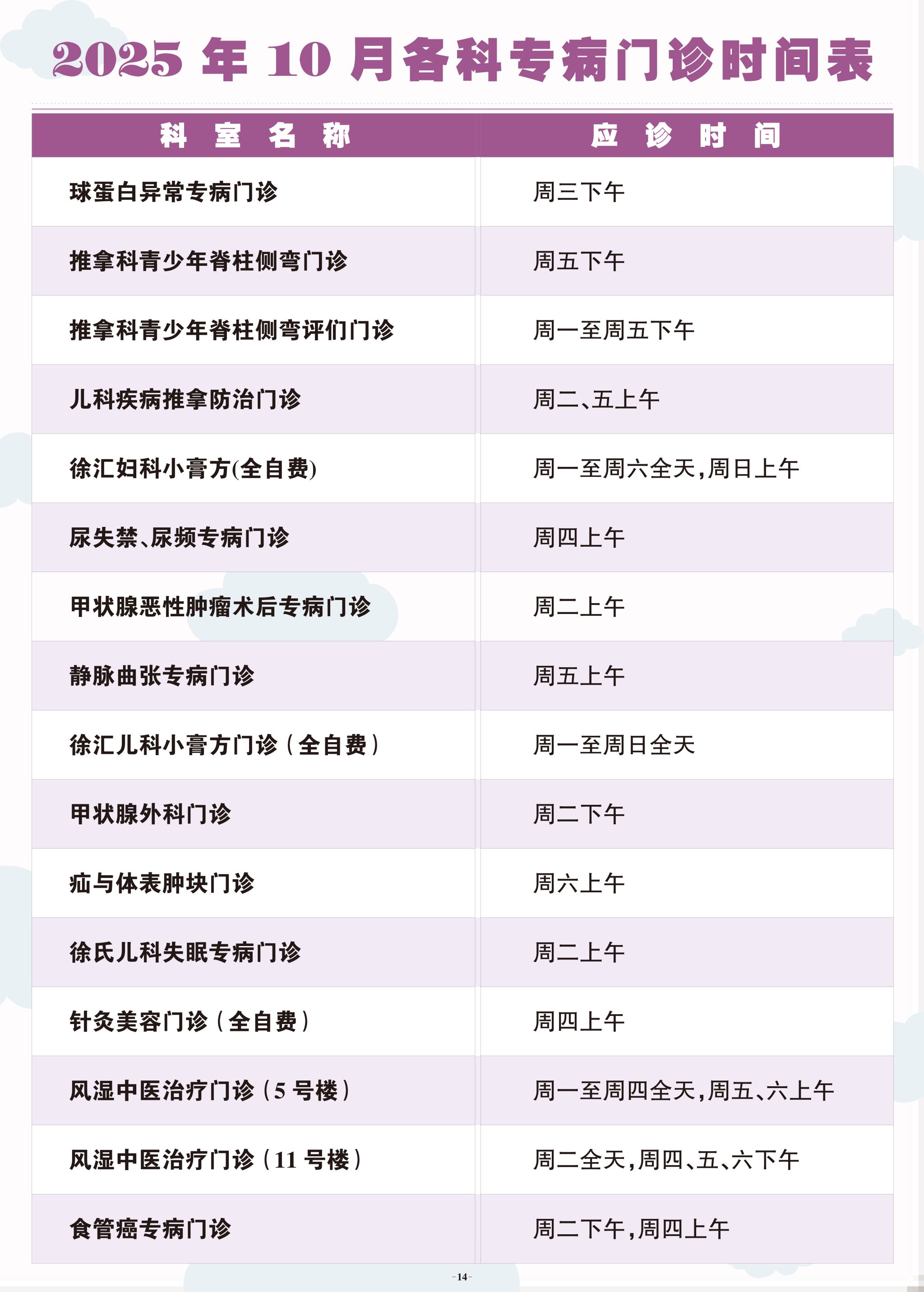 2025 年 10 月各科专病门诊时间表

| 科 室 名 称 | 应 诊 时 间 |
|---|---|
| 球蛋白异常专病门诊 | 周三下午 |
| 推拿科青少年脊柱侧弯门诊 | 周五下午 |
| 推拿科青少年脊柱侧弯评们门诊 | 周一至周五下午 |
| 儿科疾病推拿防治门诊 | 周二、五上午 |
| 徐汇妇科小膏方(全自费) | 周一至周六全天,周日上午 |
| 尿失禁、尿频专病门诊 | 周四上午 |
| 甲状腺恶性肿瘤术后专病门诊 | 周二上午 |
| 静脉曲张专病门诊 | 周五上午 |
| 徐汇儿科小膏方门诊(全自费) | 周一至周日全天 |
| 甲状腺外科门诊 | 周二下午 |
| 疝与体表肿块门诊 | 周六上午 |
| 徐氏儿科失眠专病门诊 | 周二上午 |
| 针灸美容门诊(全自费) | 周四上午 |
| 风湿中医治疗门诊(5 号楼) | 周一至周四全天,周五、六上午 |
| 风湿中医治疗门诊(11 号楼) | 周二全天,周四、五、六下午 |
| 食管癌专病门诊 | 周二下午,周四上午 |

-14-